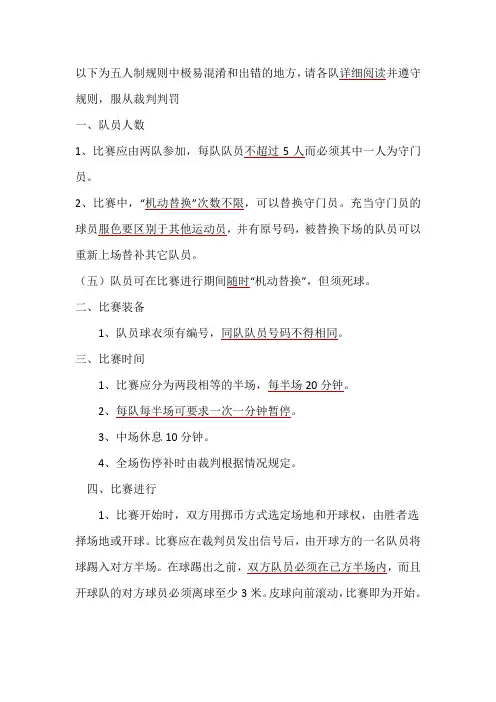 以下为五人制规则中极易混淆和出错的地方，请各队详细阅读并遵守规则，服从裁判判罚

一、队员人数

1、比赛应由两队参加，每队队员不超过 5 人而必须其中一人为守门员。

2、比赛中，“机动替换”次数不限，可以替换守门员。充当守门员的球员服色要区别于其他运动员，并有原号码，被替换下场的队员可以重新上场替补其它队员。

（五）队员可在比赛进行期间随时“机动替换”，但须死球。

二、比赛装备

1、队员球衣须有编号，同队队员号码不得相同。

三、比赛时间

1、比赛应分为两段相等的半场，每半场 20 分钟。

2、每队每半场可要求一次一分钟暂停。

3、中场休息 10 分钟。

4、全场伤停补时由裁判根据情况规定。

四、比赛进行

1、比赛开始时，双方用掷币方式选定场地和开球权，由胜者选择场地或开球。比赛应在裁判员发出信号后，由开球方的一名队员将球踢入对方半场。在球踢出之前，双方队员必须在己方半场内，而且开球队的对方球员必须离球至少 3 米。皮球向前滚动，比赛即为开始。